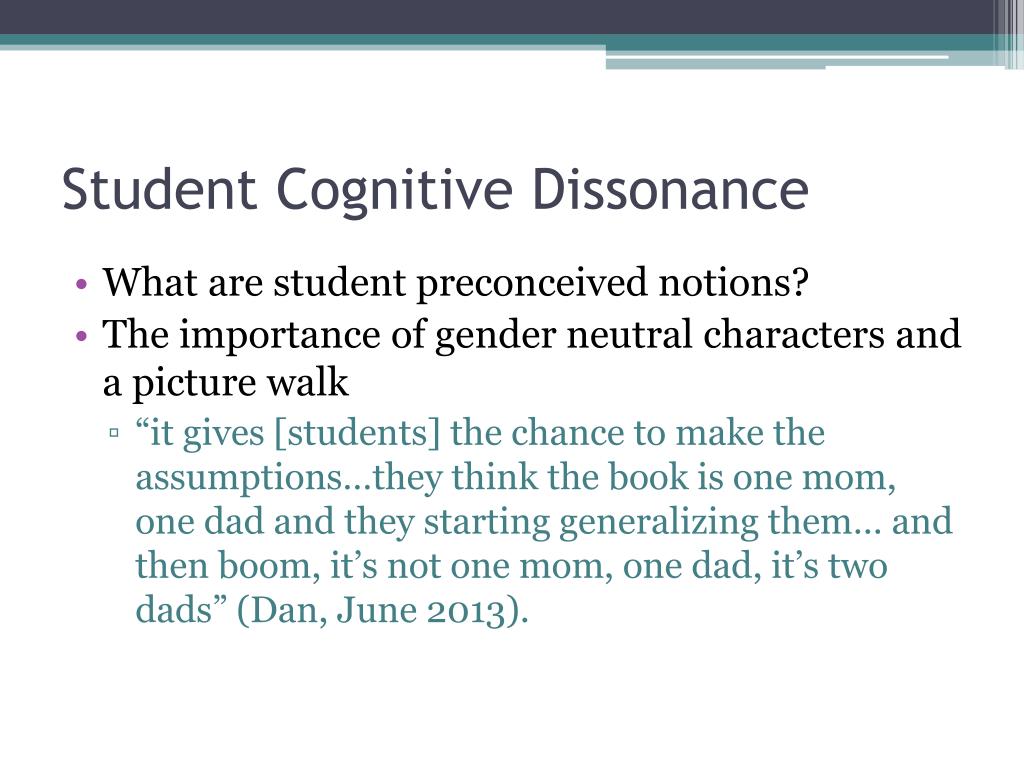 Student Cognitive Dissonance

• What are student preconceived notions?
• The importance of gender neutral characters and a picture walk
▫ “it gives [students] the chance to make the assumptions…they think the book is one mom, one dad and they starting generalizing them… and then boom, it’s not one mom, one dad, it’s two dads” (Dan, June 2013).